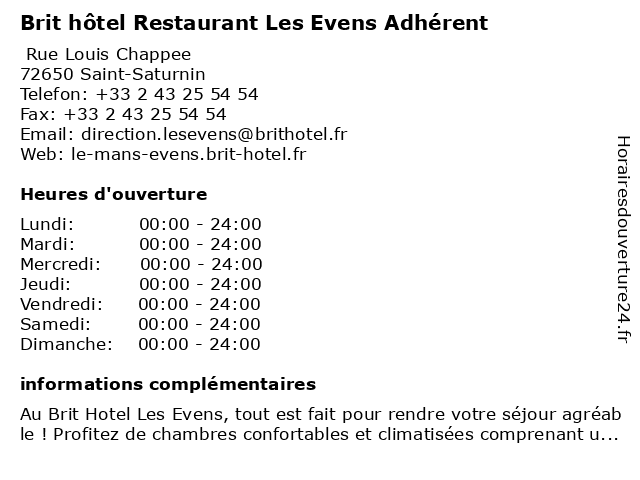 Brit hôtel Restaurant Les Evens Adhérent

Rue Louis Chappee
72650 Saint-Saturnin
Telefon: +33 2 43 25 54 54
Fax: +33 2 43 25 54 54
Email: direction.lesevens@brithotel.fr
Web: le-mans-evens.brit-hotel.fr

Heures d'ouverture

| | |
|---|---|
| Lundi: | 00:00 - 24:00 |
| Mardi: | 00:00 - 24:00 |
| Mercredi: | 00:00 - 24:00 |
| Jeudi: | 00:00 - 24:00 |
| Vendredi: | 00:00 - 24:00 |
| Samedi: | 00:00 - 24:00 |
| Dimanche: | 00:00 - 24:00 |

informations complémentaires

Au Brit Hotel Les Evens, tout est fait pour rendre votre séjour agréable ! Profitez de chambres confortables et climatisées comprenant u...

Horairesdouverture24.fr